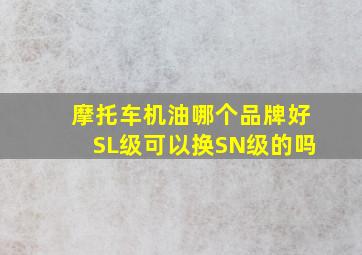 摩托车机油哪个品牌好
SL级可以换SN级的吗